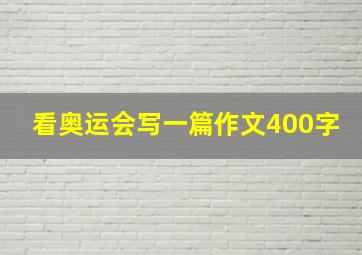 看奥运会写一篇作文400字